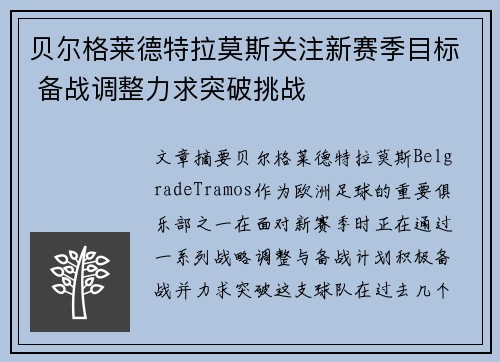 贝尔格莱德特拉莫斯关注新赛季目标 备战调整力求突破挑战

文章摘要贝尔格莱德特拉莫斯BelgradeTramos作为欧洲足球的重要俱乐部之一在面对新赛季时正在通过一系列战略调整与备战计划积极备战并力求突破这支球队在过去几个